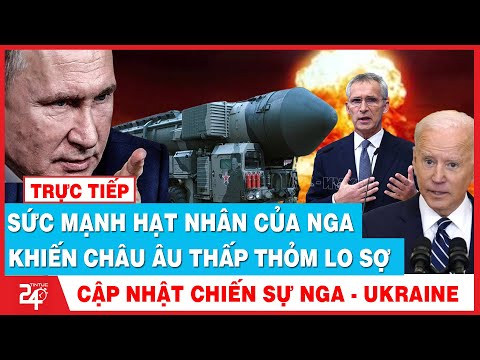 TRỰC TIẾP

SỨC MẠNH HẠT NHÂN CỦA NGA KHIẾN CHÂU ÂU THẤP THỎM LO SỢ

TINTUC 24

CẬP NHẬT CHIẾN SỰ NGA - UKRAINE